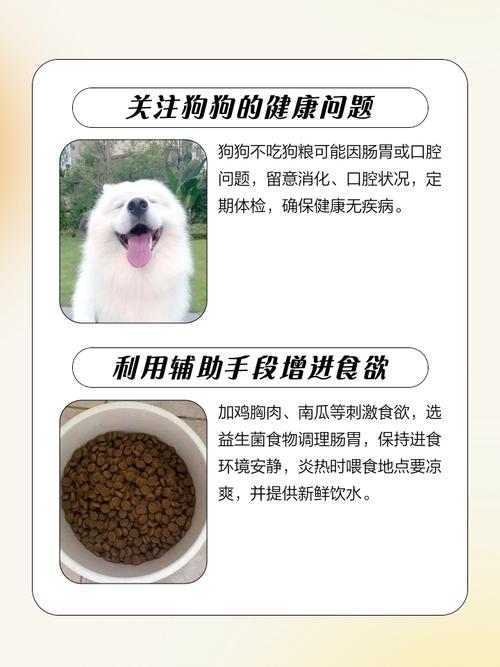 关注狗狗的健康问题

狗狗不吃狗粮可能因肠胃或口腔问题，留意消化、口腔状况，定期体检，确保健康无疾病。

利用辅助手段增进食欲

加鸡胸肉、南瓜等刺激食欲，选益生菌食物调理肠胃，保持进食环境安静，炎热时喂食地点要凉爽，并提供新鲜饮水。